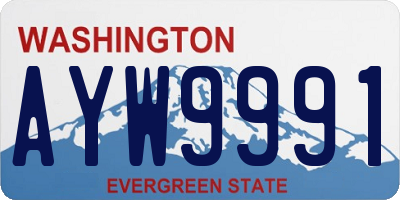 WASHINGTON

AYW9991

EVERGREEN STATE